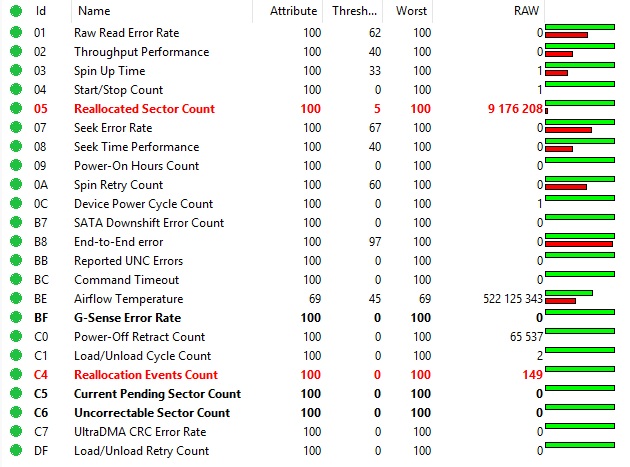 | Id | Name | Attribute | Thresh... | Worst | RAW |
|---|---|---|---|---|---|
| 01 | Raw Read Error Rate | 100 | 62 | 100 | 0 |
| 02 | Throughput Performance | 100 | 40 | 100 | 0 |
| 03 | Spin Up Time | 100 | 33 | 100 | 1 |
| 04 | Start/Stop Count | 100 | 0 | 100 | 1 |
| 05 | Reallocated Sector Count | 100 | 5 | 100 | 9 176 208 |
| 07 | Seek Error Rate | 100 | 67 | 100 | 0 |
| 08 | Seek Time Performance | 100 | 40 | 100 | 0 |
| 09 | Power-On Hours Count | 100 | 0 | 100 | 0 |
| 0A | Spin Retry Count | 100 | 60 | 100 | 0 |
| 0C | Device Power Cycle Count | 100 | 0 | 100 | 1 |
| B7 | SATA Downshift Error Count | 100 | 0 | 100 | 0 |
| B8 | End-to-End error | 100 | 97 | 100 | 0 |
| BB | Reported UNC Errors | 100 | 0 | 100 | 0 |
| BC | Command Timeout | 100 | 0 | 100 | 0 |
| BE | Airflow Temperature | 69 | 45 | 69 | 522 125 343 |
| BF | G-Sense Error Rate | 100 | 0 | 100 | 0 |
| C0 | Power-Off Retract Count | 100 | 0 | 100 | 65 537 |
| C1 | Load/Unload Cycle Count | 100 | 0 | 100 | 2 |
| C4 | Reallocation Events Count | 100 | 0 | 100 | 149 |
| C5 | Current Pending Sector Count | 100 | 0 | 100 | 0 |
| C6 | Uncorrectable Sector Count | 100 | 0 | 100 | 0 |
| C7 | UltraDMA CRC Error Rate | 100 | 0 | 100 | 0 |
| DF | Load/Unload Retry Count | 100 | 0 | 100 | 0 |